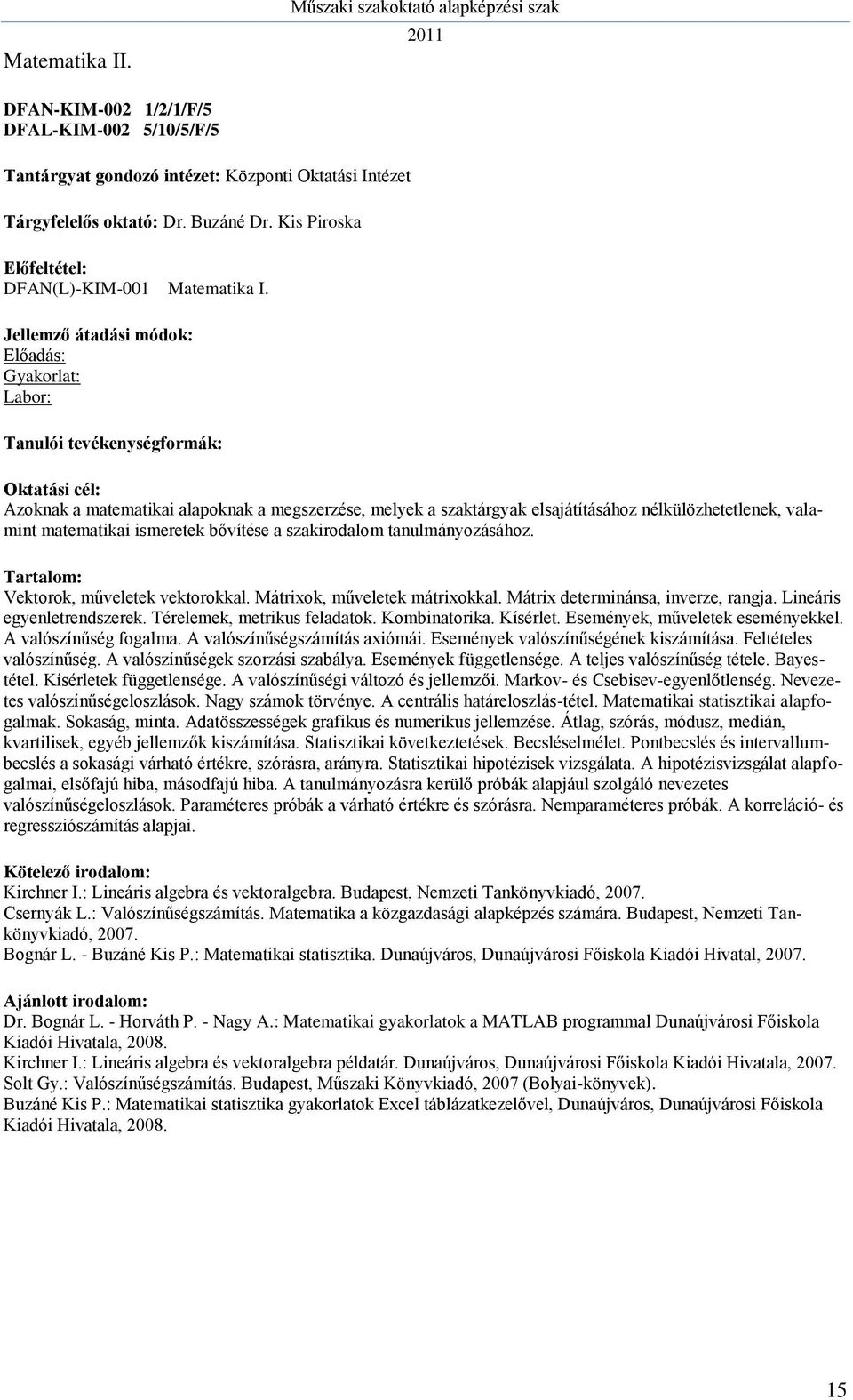 Műszaki szakoktató alapképzési szak
2011

Matematika II.

DFAN-KIM-002 1/2/1/F/5
DFAL-KIM-002 5/10/5/F/5

Tantárgyat gondozó intézet: Központi Oktatási Intézet

Tárgyfelelős oktató: Dr. Buzáné Dr. Kis Piroska

Előfeltétel:
DFAN(L)-KIM-001 Matematika I.

Jellemző átadási módok:
Előadás:
Gyakorlat:
Labor:

Tanulói tevékenységformák:

Oktatási cél:
Azoknak a matematikai alapoknak a megszerzése, melyek a szaktárgyak elsajátításához nélkülözhetetlenek, valamint matematikai ismeretek bővítése a szakirodalom tanulmányozásához.

Tartalom:
Vektorok, műveletek vektorokkal. Mátrixok, műveletek mátrixokkal. Mátrix determinánsa, inverze, rangja. Lineáris egyenletrendszerek. Térelemek, metrikus feladatok. Kombinatorika. Kísérlet. Események, műveletek eseményekkel. A valószínűség fogalma. A valószínűségszámítás axiómái. Események valószínűségének kiszámítása. Feltételes valószínűség. A valószínűségek szorzási szabálya. Események függetlensége. A teljes valószínűség tétele. Bayes-tétel. Kísérletek függetlensége. A valószínűségi változó és jellemzői. Markov- és Csebisev-egyenlőtlenség. Nevezetes valószínűségeloszlások. Nagy számok törvénye. A centrális határeloszlás-tétel. Matematikai statisztikai alapfogalmak. Sokaság, minta. Adatösszességek grafikus és numerikus jellemzése. Átlag, szórás, módusz, medián, kvartilisek, egyéb jellemzők kiszámítása. Statisztikai következtetések. Becsléselmélet. Pontbecslés és intervallumbecslés a sokasági várható értékre, szórásra, arányra. Statisztikai hipotézisek vizsgálata. A hipotézisvizsgálat alapfogalmai, elsőfajú hiba, másodfajú hiba. A tanulmányozásra kerülő próbák alapjául szolgáló nevezetes valószínűségeloszlások. Paraméteres próbák a várható értékre és szórásra. Nemparaméteres próbák. A korreláció- és regressziószámítás alapjai.

Kötelező irodalom:
Kirchner I.: Lineáris algebra és vektoralgebra. Budapest, Nemzeti Tankönyvkiadó, 2007.
Csernyák L.: Valószínűségszámítás. Matematika a közgazdasági alapképzés számára. Budapest, Nemzeti Tankönyvkiadó, 2007.
Bognár L. - Buzáné Kis P.: Matematikai statisztika. Dunaújváros, Dunaújvárosi Főiskola Kiadói Hivatal, 2007.

Ajánlott irodalom:
Dr. Bognár L. - Horváth P. - Nagy A.: Matematikai gyakorlatok a MATLAB programmal Dunaújvárosi Főiskola Kiadói Hivatala, 2008.
Kirchner I.: Lineáris algebra és vektoralgebra példatár. Dunaújváros, Dunaújvárosi Főiskola Kiadói Hivatala, 2007.
Solt Gy.: Valószínűségszámítás. Budapest, Műszaki Könyvkiadó, 2007 (Bolyai-könyvek).
Buzáné Kis P.: Matematikai statisztika gyakorlatok Excel táblázatkezelővel, Dunaújváros, Dunaújvárosi Főiskola Kiadói Hivatala, 2008.

15